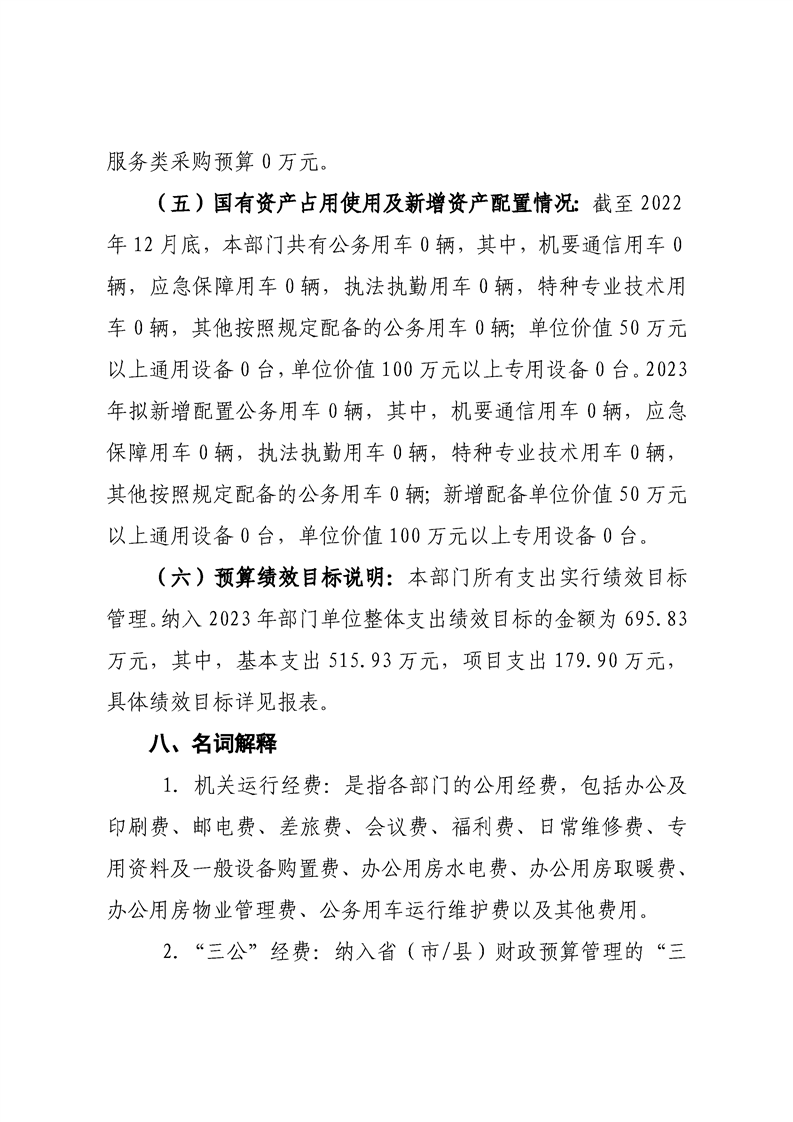 服务类采购预算 0 万元。

（五）国有资产占用使用及新增资产配置情况：截至 2022 年 12 月底，本部门共有公务用车 0 辆，其中，机要通信用车 0 辆，应急保障用车 0 辆，执法执勤用车 0 辆，特种专业技术用车 0 辆，其他按照规定配备的公务用车 0 辆；单位价值 50 万元以上通用设备 0 台，单位价值 100 万元以上专用设备 0 台。2023 年拟新增配置公务用车 0 辆，其中，机要通信用车 0 辆，应急保障用车 0 辆，执法执勤用车 0 辆，特种专业技术用车 0 辆，其他按照规定配备的公务用车 0 辆；新增配备单位价值 50 万元以上通用设备 0 台，单位价值 100 万元以上专用设备 0 台。

（六）预算绩效目标说明：本部门所有支出实行绩效目标管理。纳入 2023 年部门单位整体支出绩效目标的金额为 695.83 万元，其中，基本支出 515.93 万元，项目支出 179.90 万元，具体绩效目标详见报表。

八、名词解释

1. 机关运行经费：是指各部门的公用经费，包括办公及印刷费、邮电费、差旅费、会议费、福利费、日常维修费、专用资料及一般设备购置费、办公用房水电费、办公用房取暖费、办公用房物业管理费、公务用车运行维护费以及其他费用。

2. “三公”经费：纳入省（市/县）财政预算管理的“三